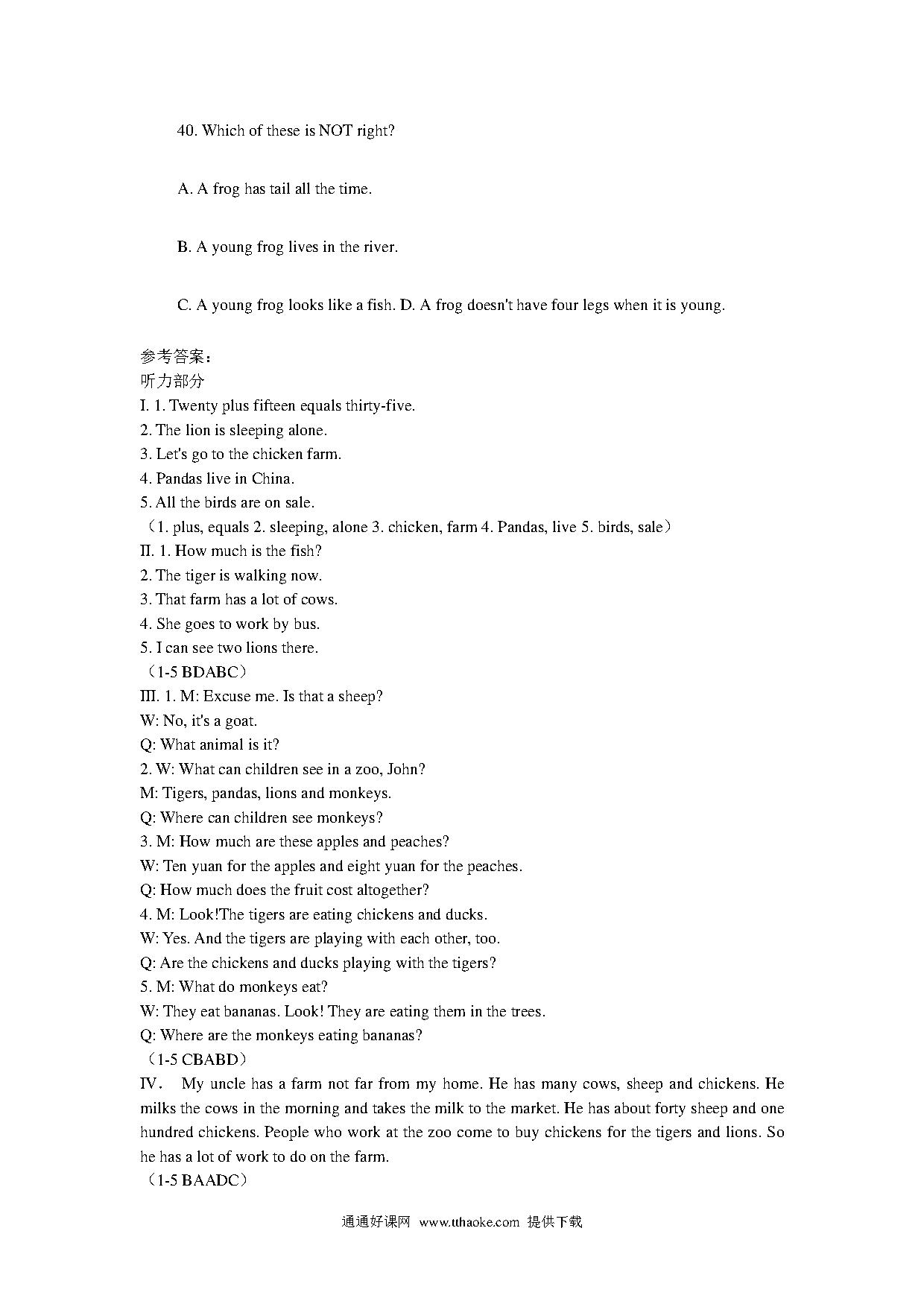 40. Which of these is NOT right?

A. A frog has tail all the time.

B. A young frog lives in the river.

C. A young frog looks like a fish. D. A frog doesn't have four legs when it is young.

参考答案：
听力部分
I. 1. Twenty plus fifteen equals thirty-five.
2. The lion is sleeping alone.
3. Let's go to the chicken farm.
4. Pandas live in China.
5. All the birds are on sale.
（1. plus, equals 2. sleeping, alone 3. chicken, farm 4. Pandas, live 5. birds, sale）
II. 1. How much is the fish?
2. The tiger is walking now.
3. That farm has a lot of cows.
4. She goes to work by bus.
5. I can see two lions there.
（1-5 BDABC）
III. 1. M: Excuse me. Is that a sheep?
W: No, it's a goat.
Q: What animal is it?
2. W: What can children see in a zoo, John?
M: Tigers, pandas, lions and monkeys.
Q: Where can children see monkeys?
3. M: How much are these apples and peaches?
W: Ten yuan for the apples and eight yuan for the peaches.
Q: How much does the fruit cost altogether?
4. M: Look!The tigers are eating chickens and ducks.
W: Yes. And the tigers are playing with each other, too.
Q: Are the chickens and ducks playing with the tigers?
5. M: What do monkeys eat?
W: They eat bananas. Look! They are eating them in the trees.
Q: Where are the monkeys eating bananas?
（1-5 CBABD）
IV． My uncle has a farm not far from my home. He has many cows, sheep and chickens. He milks the cows in the morning and takes the milk to the market. He has about forty sheep and one hundred chickens. People who work at the zoo come to buy chickens for the tigers and lions. So he has a lot of work to do on the farm.
（1-5 BAADC）

通通好课网 www.tthaoke.com 提供下载